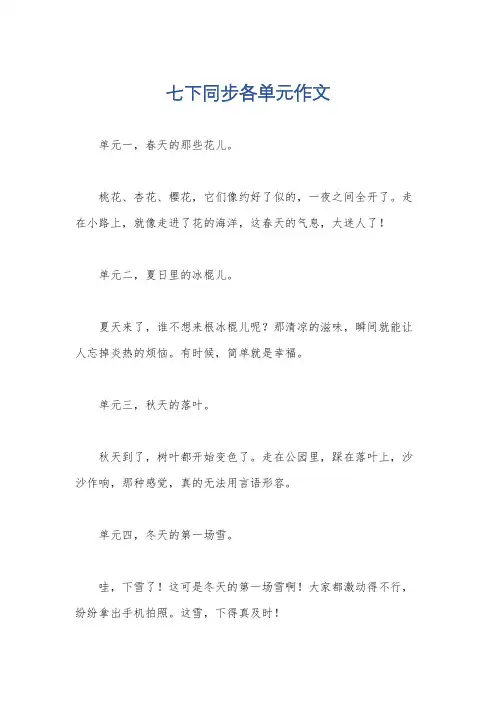 七下同步各单元作文

单元一，春天的那些花儿。

桃花、杏花、樱花，它们像约好了似的，一夜之间全开了。走在小路上，就像走进了花的海洋，这春天的气息，太迷人了！

单元二，夏日里的冰棍儿。

夏天来了，谁不想来根冰棍儿呢？那清凉的滋味，瞬间就能让人忘掉炎热的烦恼。有时候，简单就是幸福。

单元三，秋天的落叶。

秋天到了，树叶都开始变色了。走在公园里，踩在落叶上，沙沙作响，那种感觉，真的无法用言语形容。

单元四，冬天的第一场雪。

哇，下雪了！这可是冬天的第一场雪啊！大家都激动得不行，纷纷拿出手机拍照。这雪，下得真及时！